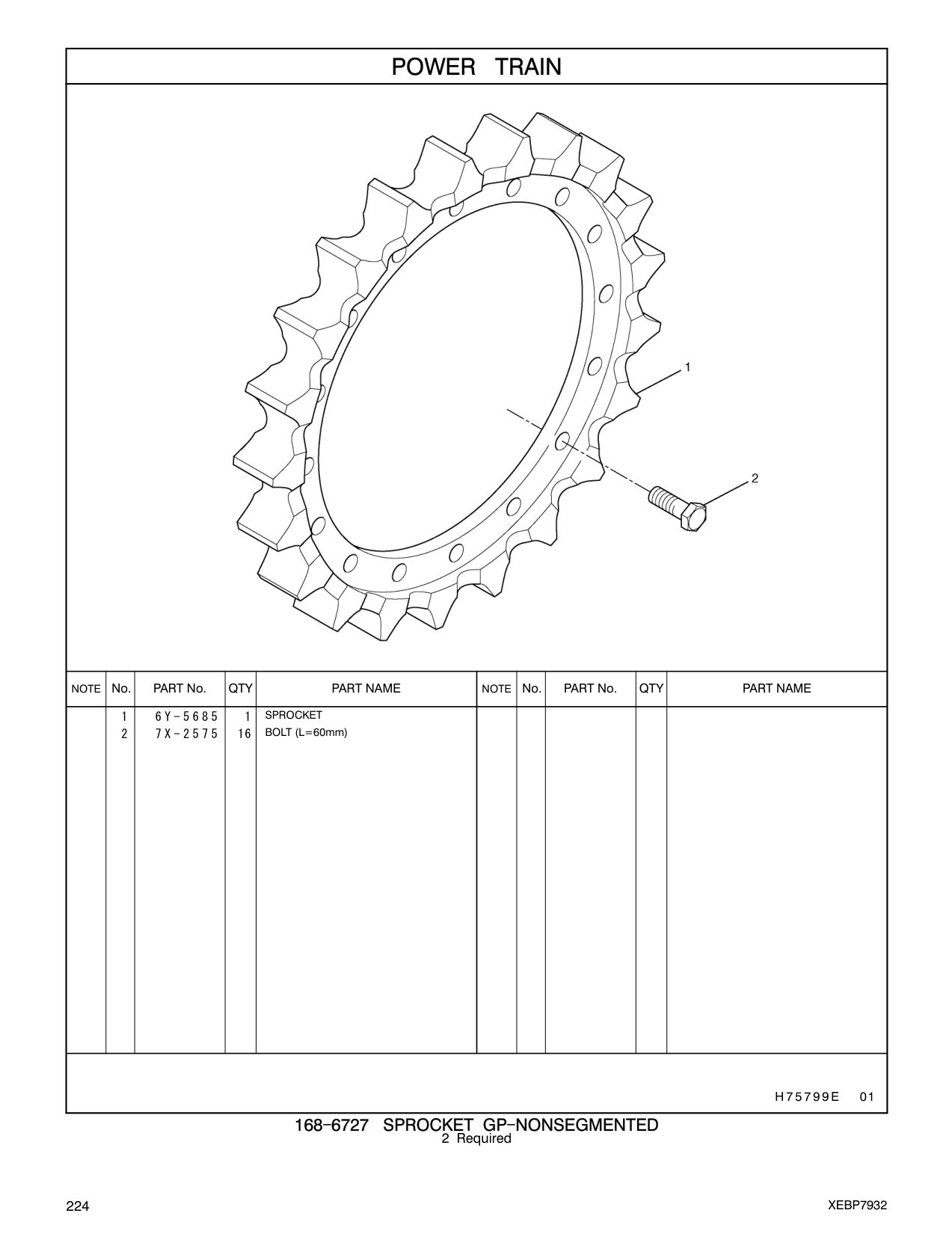 POWER TRAIN

1
2

| NOTE | No. | PART No. | QTY | PART NAME | NOTE | No. | PART No. | QTY | PART NAME |
|---|---|---|---|---|---|---|---|---|---|
| | 1 | 6Y-5685 | 1 | SPROCKET | | | | | |
| | 2 | 7X-2575 | 16 | BOLT (L=60mm) | | | | | |

H75799E 01

168-6727 SPROCKET GP-NONSEGMENTED
2 Required

224

XEBP7932